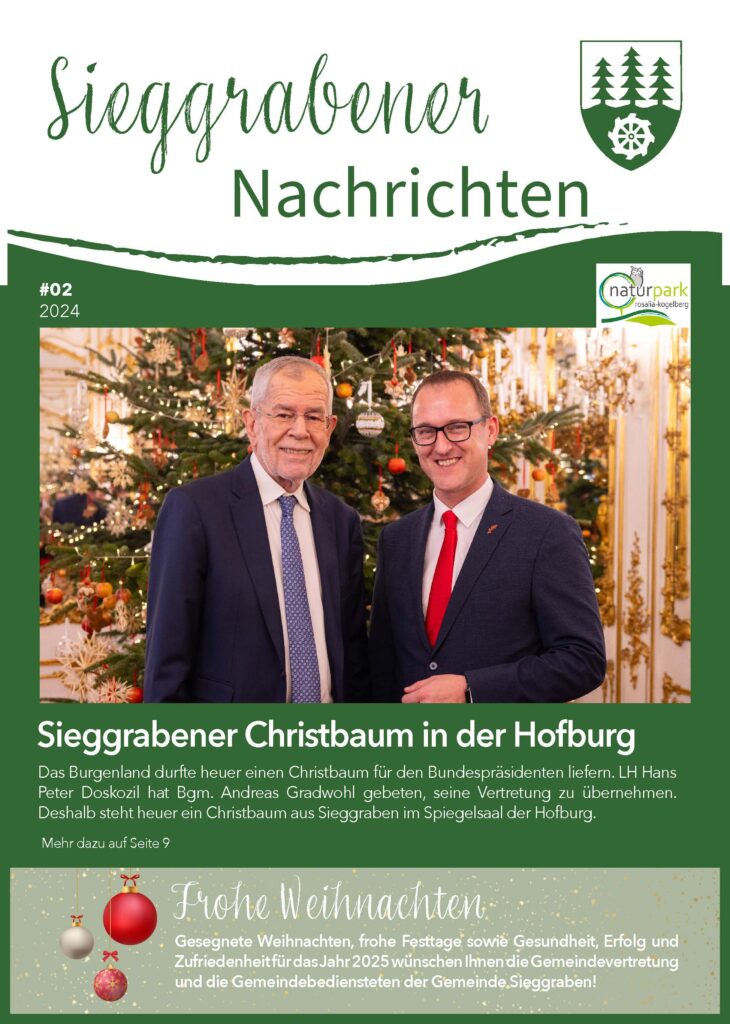 Sieggrabener
Nachrichten

#02
2024

naturpark
rosalia-kogelberg

Sieggrabener Christbaum in der Hofburg

Das Burgenland durfte heuer einen Christbaum für den Bundespräsidenten liefern. LH Hans Peter Doskozil hat Bgm. Andreas Gradwohl gebeten, seine Vertretung zu übernehmen. Deshalb steht heuer ein Christbaum aus Sieggraben im Spiegelsaal der Hofburg.

Mehr dazu auf Seite 9

Frohe Weihnachten

Gesegnete Weihnachten, frohe Festtage sowie Gesundheit, Erfolg und Zufriedenheit für das Jahr 2025 wünschen Ihnen die Gemeindevertretung und die Gemeindebediensteten der Gemeinde Sieggraben!